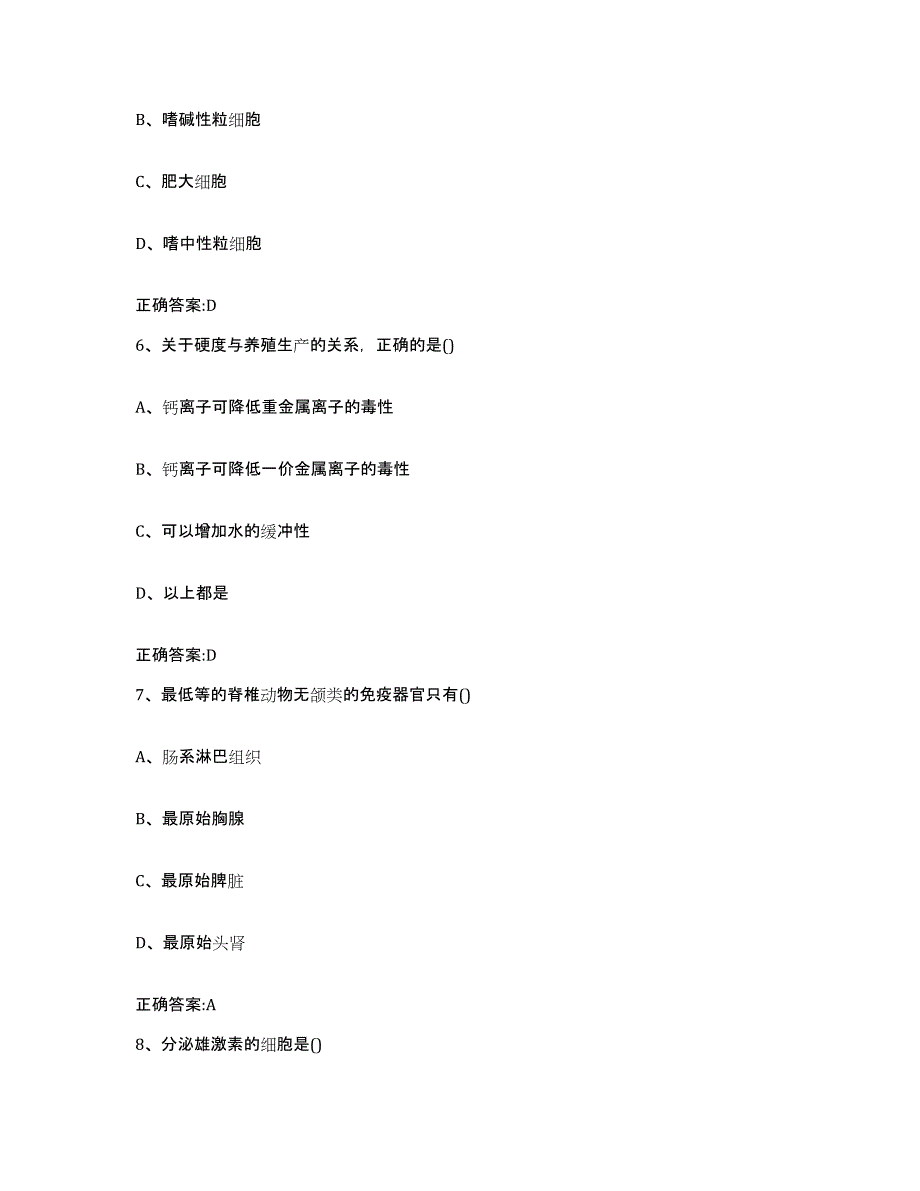 B、嗜碱性粒细胞

C、肥大细胞

D、嗜中性粒细胞

正确答案:D

6、关于硬度与养殖生产的关系，正确的是()

A、钙离子可降低重金属离子的毒性

B、钙离子可降低一价金属离子的毒性

C、可以增加水的缓冲性

D、以上都是

正确答案:D

7、最低等的脊椎动物无颌类的免疫器官只有()

A、肠系淋巴组织

B、最原始胸腺

C、最原始脾脏

D、最原始头肾

正确答案:A

8、分泌雄激素的细胞是()